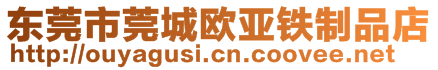 东莞市莞城欧亚铁制品店
http://ouyagusi.cn.coovee.net